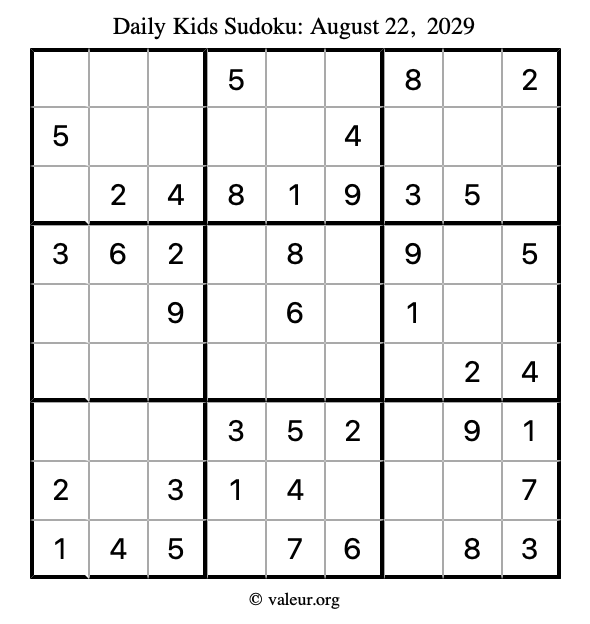 Daily Kids Sudoku: August 22, 2029

| | | | | | | | | |
|---|---|---|---|---|---|---|---|---|
| | | | 5 | | | 8 | | 2 |
| 5 | | | | | 4 | | | |
| | 2 | 4 | 8 | 1 | 9 | 3 | 5 | |
| 3 | 6 | 2 | | 8 | | 9 | | 5 |
| | | 9 | | 6 | | 1 | | |
| | | | | | | | 2 | 4 |
| | | | 3 | 5 | 2 | | 9 | 1 |
| 2 | | 3 | 1 | 4 | | | | 7 |
| 1 | 4 | 5 | | 7 | 6 | | 8 | 3 |

© valeur.org